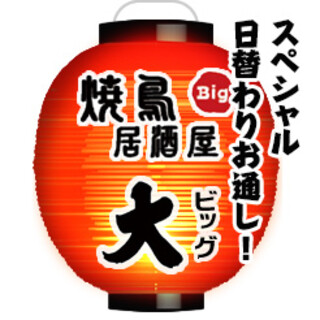 スペシャル
日替わりお通し!

焼鳥 Big
居酒屋
大
ビッグ